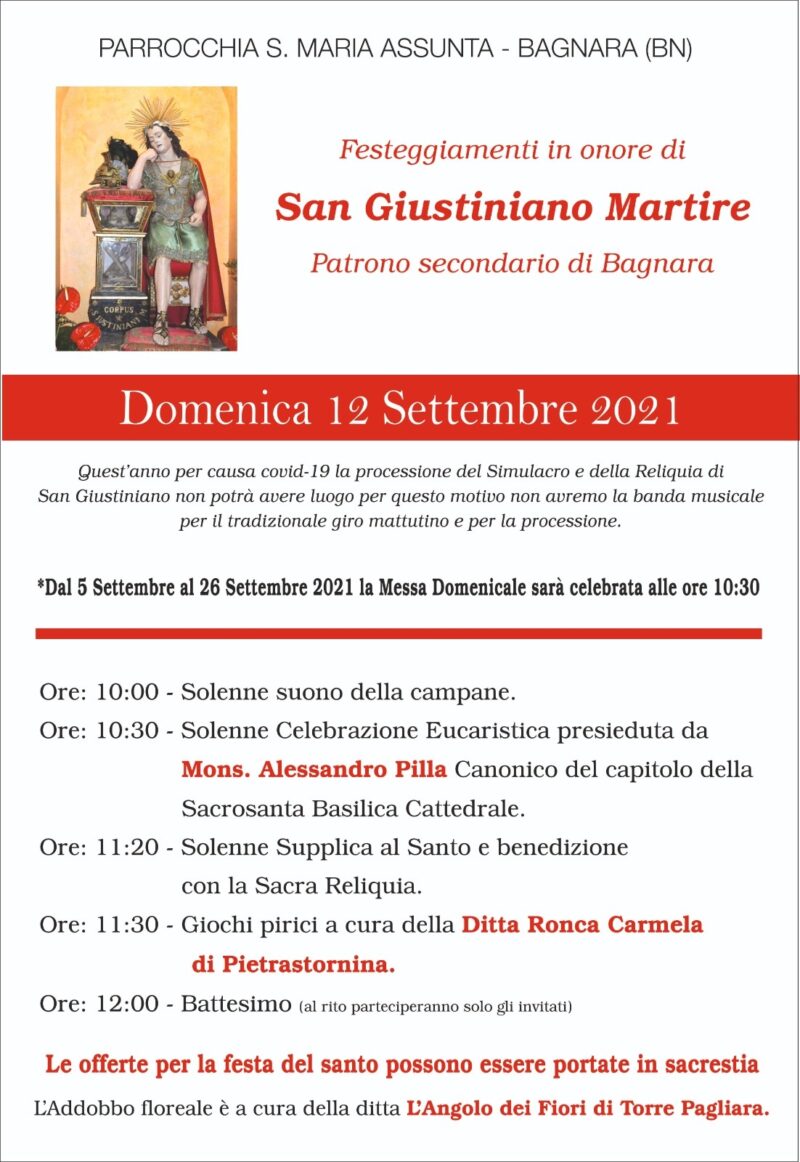 PARROCCHIA S. MARIA ASSUNTA - BAGNARA (BN)

CORPUS S. GIUSTINIANI

Festeggiamenti in onore di

San Giustiniano Martire

Patrono secondario di Bagnara

Domenica 12 Settembre 2021

Quest'anno per causa covid-19 la processione del Simulacro e della Reliquia di San Giustiniano non potrà avere luogo per questo motivo non avremo la banda musicale per il tradizionale giro mattutino e per la processione.

*Dal 5 Settembre al 26 Settembre 2021 la Messa Domenicale sarà celebrata alle ore 10:30

Ore: 10:00 - Solenne suono della campane.

Ore: 10:30 - Solenne Celebrazione Eucaristica presieduta da Mons. Alessandro Pilla Canonico del capitolo della Sacrosanta Basilica Cattedrale.

Ore: 11:20 - Solenne Supplica al Santo e benedizione con la Sacra Reliquia.

Ore: 11:30 - Giochi pirici a cura della Ditta Ronca Carmela di Pietrastornina.

Ore: 12:00 - Battesimo (al rito parteciperanno solo gli invitati)

Le offerte per la festa del santo possono essere portate in sacrestia

L'Addobbo floreale è a cura della ditta L'Angolo dei Fiori di Torre Pagliara.